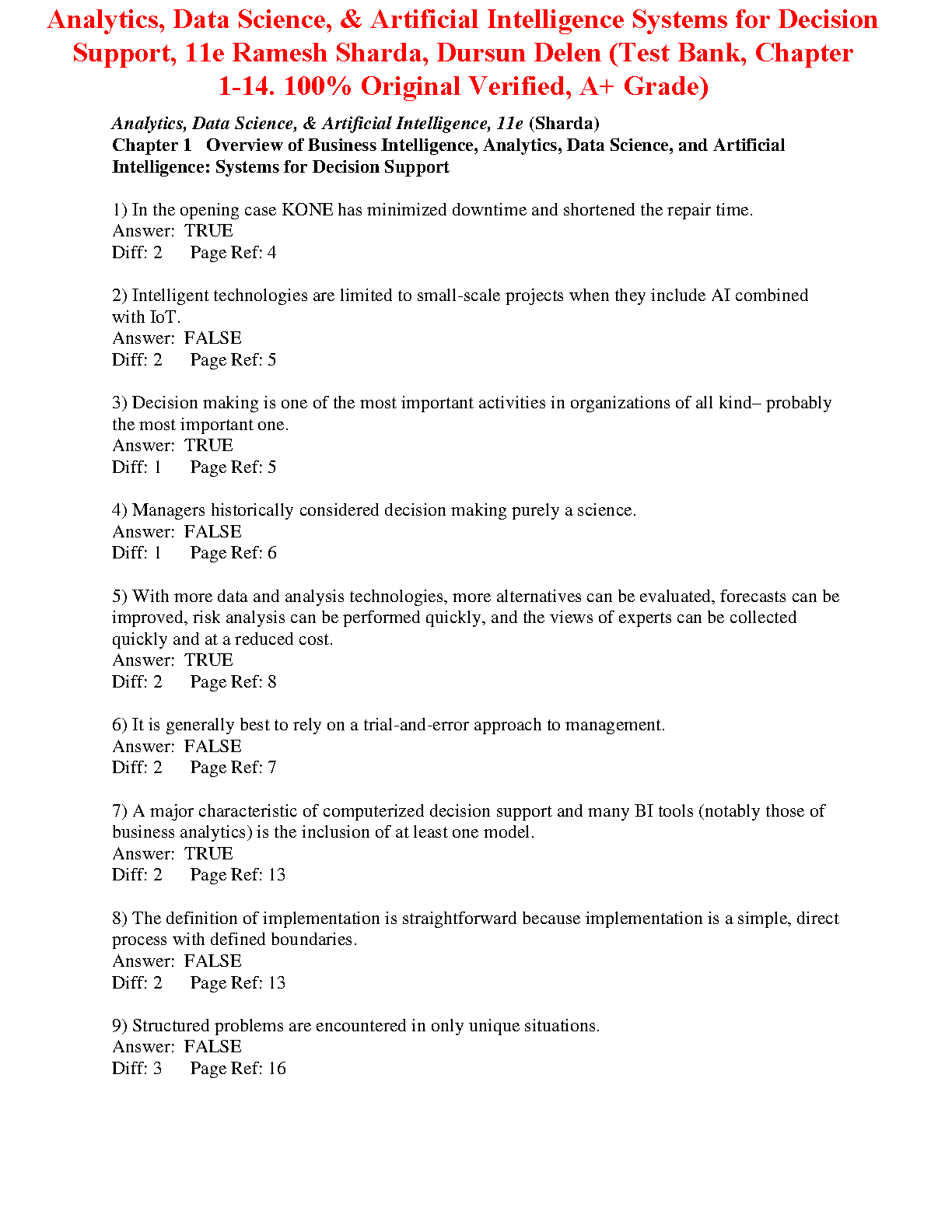 Analytics, Data Science, & Artificial Intelligence Systems for Decision Support, 11e Ramesh Sharda, Dursun Delen (Test Bank, Chapter 1-14. 100% Original Verified, A+ Grade)

Analytics, Data Science, & Artificial Intelligence, 11e (Sharda)
Chapter 1 Overview of Business Intelligence, Analytics, Data Science, and Artificial Intelligence: Systems for Decision Support

1) In the opening case KONE has minimized downtime and shortened the repair time.
Answer: TRUE
Diff: 2 Page Ref: 4

2) Intelligent technologies are limited to small-scale projects when they include AI combined with IoT.
Answer: FALSE
Diff: 2 Page Ref: 5

3) Decision making is one of the most important activities in organizations of all kind– probably the most important one.
Answer: TRUE
Diff: 1 Page Ref: 5

4) Managers historically considered decision making purely a science.
Answer: FALSE
Diff: 1 Page Ref: 6

5) With more data and analysis technologies, more alternatives can be evaluated, forecasts can be improved, risk analysis can be performed quickly, and the views of experts can be collected quickly and at a reduced cost.
Answer: TRUE
Diff: 2 Page Ref: 8

6) It is generally best to rely on a trial-and-error approach to management.
Answer: FALSE
Diff: 2 Page Ref: 7

7) A major characteristic of computerized decision support and many BI tools (notably those of business analytics) is the inclusion of at least one model.
Answer: TRUE
Diff: 2 Page Ref: 13

8) The definition of implementation is straightforward because implementation is a simple, direct process with defined boundaries.
Answer: FALSE
Diff: 2 Page Ref: 13

9) Structured problems are encountered in only unique situations.
Answer: FALSE
Diff: 3 Page Ref: 16